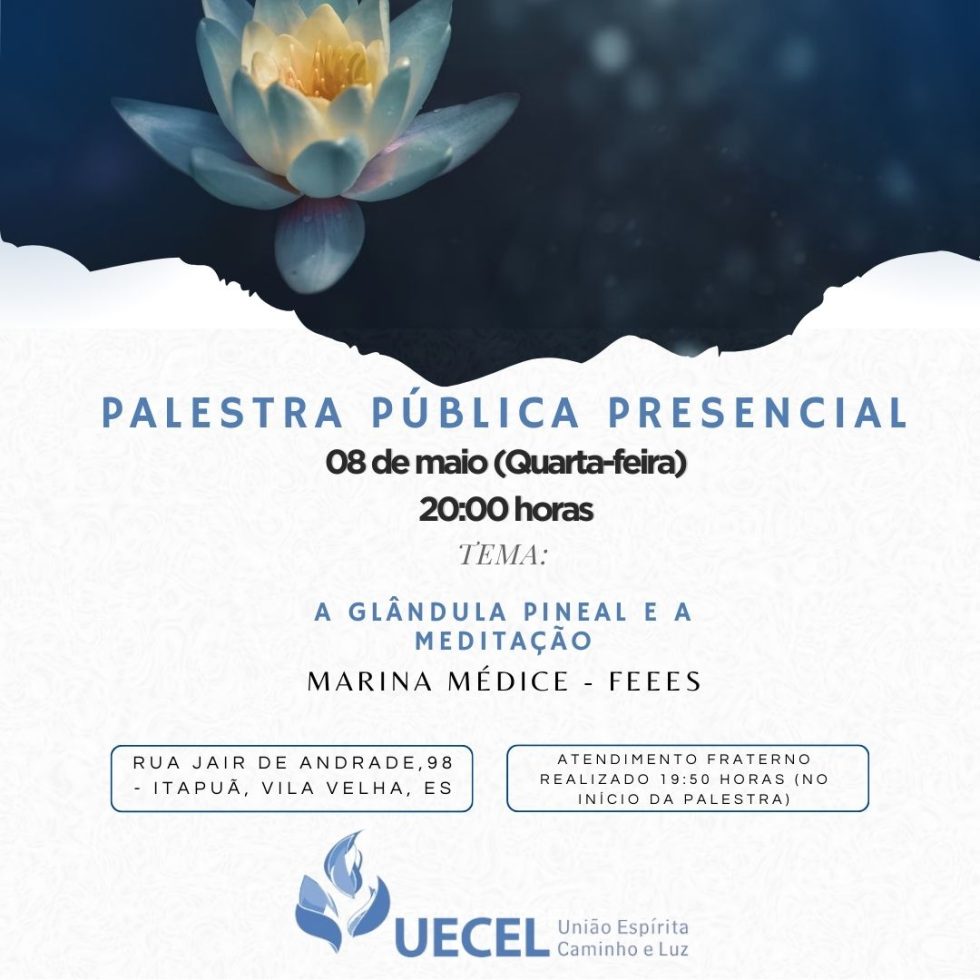 PALESTRA PÚBLICA PRESENCIAL
08 de maio (Quarta-feira)
20:00 horas
TEMA:

A GLÂNDULA PINEAL E A MEDITAÇÃO
MARINA MÉDICE - FEEES

RUA JAIR DE ANDRADE,98 - ITAPUÃ, VILA VELHA, ES

ATENDIMENTO FRATERNO REALIZADO 19:50 HORAS (NO INÍCIO DA PALESTRA)

UECEL União Espírita Caminho e Luz